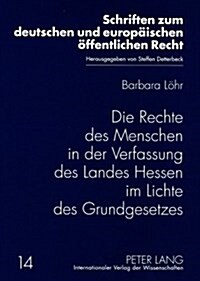 Schriften zum deutschen und europäischen öffentlichen Recht

Herausgegeben von Steffen Detterbeck

Barbara Löhr

Die Rechte des Menschen in der Verfassung des Landes Hessen im Lichte des Grundgesetzes

14

PETER LANG
Internationaler Verlag der Wissenschaften